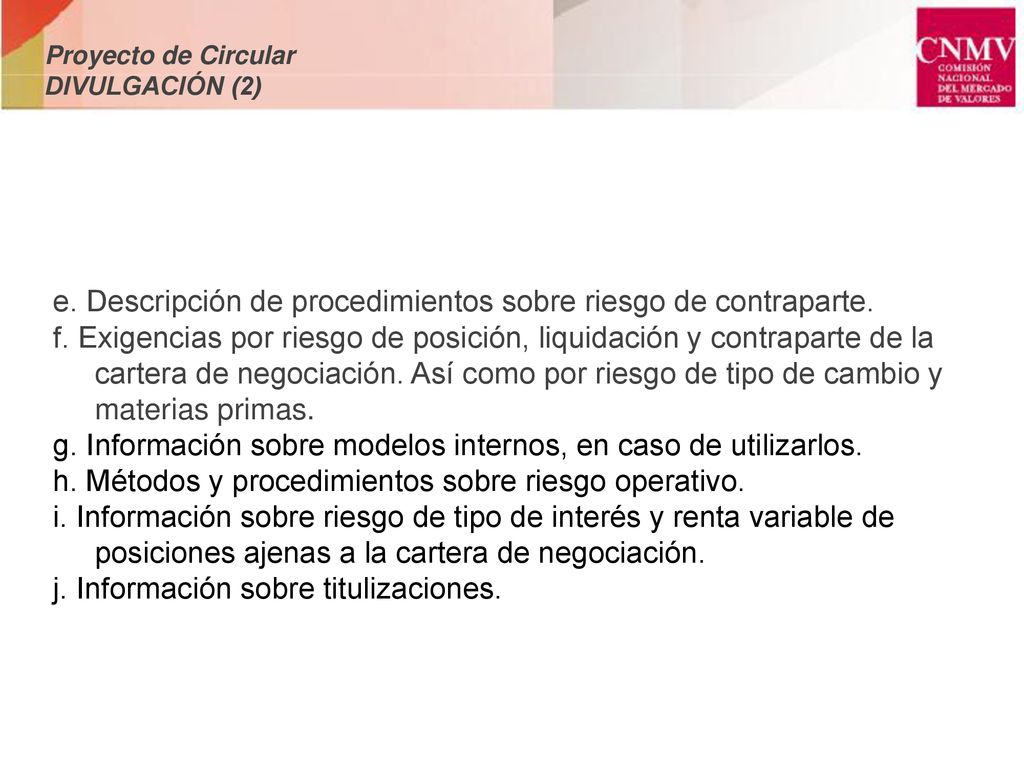 Proyecto de Circular
DIVULGACIÓN (2)

CNMV
COMISIÓN NACIONAL DEL MERCADO DE VALORES

e. Descripción de procedimientos sobre riesgo de contraparte.
f. Exigencias por riesgo de posición, liquidación y contraparte de la cartera de negociación. Así como por riesgo de tipo de cambio y materias primas.
g. Información sobre modelos internos, en caso de utilizarlos.
h. Métodos y procedimientos sobre riesgo operativo.
i. Información sobre riesgo de tipo de interés y renta variable de posiciones ajenas a la cartera de negociación.
j. Información sobre titulizaciones.